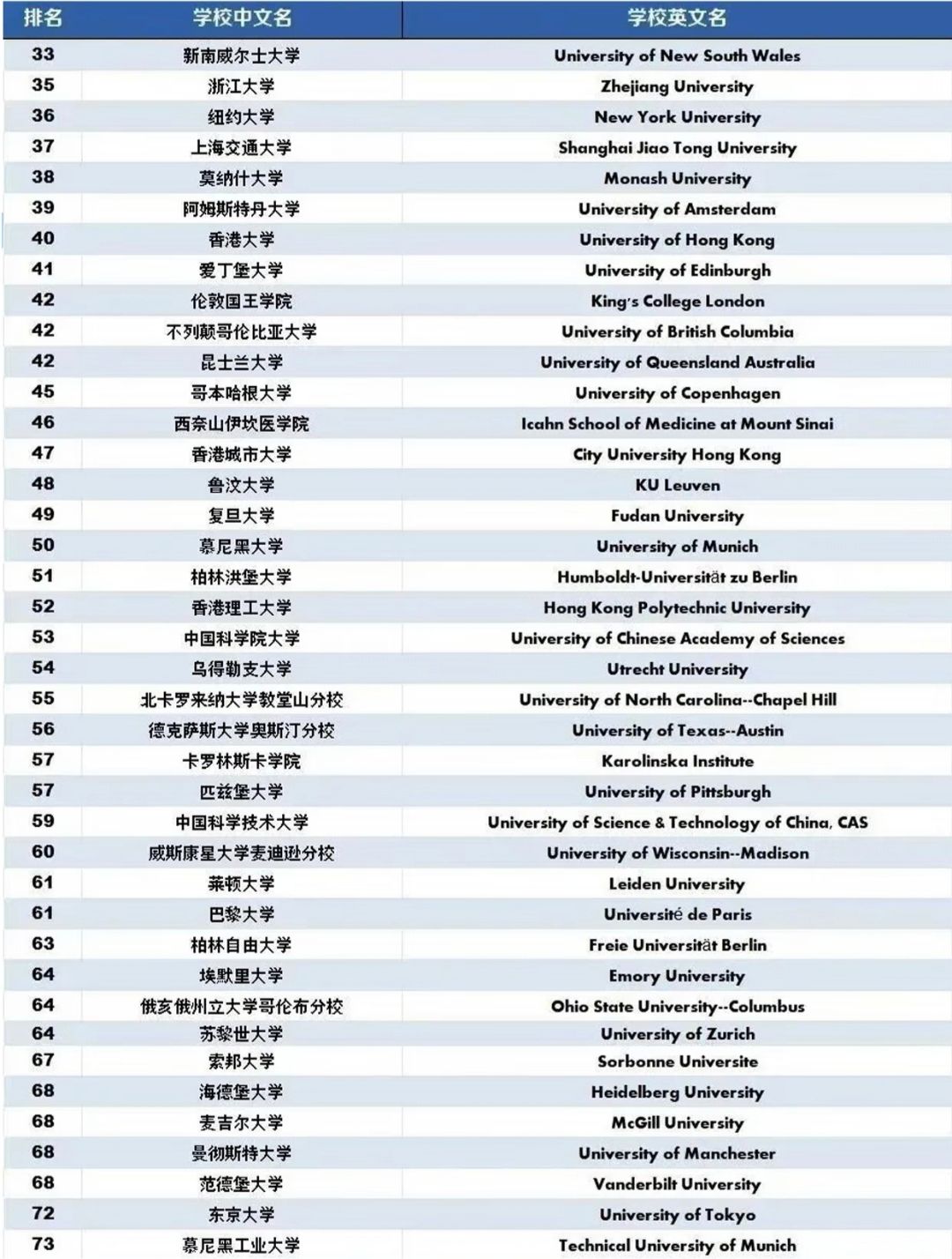 | 排名 | 学校中文名 | 学校英文名 |
|---|---|---|
| 33 | 新南威尔士大学 | University of New South Wales |
| 35 | 浙江大学 | Zhejiang University |
| 36 | 纽约大学 | New York University |
| 37 | 上海交通大学 | Shanghai Jiao Tong University |
| 38 | 莫纳什大学 | Monash University |
| 39 | 阿姆斯特丹大学 | University of Amsterdam |
| 40 | 香港大学 | University of Hong Kong |
| 41 | 爱丁堡大学 | University of Edinburgh |
| 42 | 伦敦国王学院 | King's College London |
| 42 | 不列颠哥伦比亚大学 | University of British Columbia |
| 42 | 昆士兰大学 | University of Queensland Australia |
| 45 | 哥本哈根大学 | University of Copenhagen |
| 46 | 西奈山伊坎医学院 | Icahn School of Medicine at Mount Sinai |
| 47 | 香港城市大学 | City University Hong Kong |
| 48 | 鲁汶大学 | KU Leuven |
| 49 | 复旦大学 | Fudan University |
| 50 | 慕尼黑大学 | University of Munich |
| 51 | 柏林洪堡大学 | Humboldt-Universität zu Berlin |
| 52 | 香港理工大学 | Hong Kong Polytechnic University |
| 53 | 中国科学院大学 | University of Chinese Academy of Sciences |
| 54 | 乌得勒支大学 | Utrecht University |
| 55 | 北卡罗来纳大学教堂山分校 | University of North Carolina--Chapel Hill |
| 56 | 德克萨斯大学奥斯汀分校 | University of Texas--Austin |
| 57 | 卡罗林斯卡学院 | Karolinska Institute |
| 57 | 匹兹堡大学 | University of Pittsburgh |
| 59 | 中国科学技术大学 | University of Science & Technology of China, CAS |
| 60 | 威斯康星大学麦迪逊分校 | University of Wisconsin--Madison |
| 61 | 莱顿大学 | Leiden University |
| 61 | 巴黎大学 | Université de Paris |
| 63 | 柏林自由大学 | Freie Universität Berlin |
| 64 | 埃默里大学 | Emory University |
| 64 | 俄亥俄州立大学哥伦布分校 | Ohio State University--Columbus |
| 64 | 苏黎世大学 | University of Zurich |
| 67 | 索邦大学 | Sorbonne Universite |
| 68 | 海德堡大学 | Heidelberg University |
| 68 | 麦吉尔大学 | McGill University |
| 68 | 曼彻斯特大学 | University of Manchester |
| 68 | 范德堡大学 | Vanderbilt University |
| 72 | 东京大学 | University of Tokyo |
| 73 | 慕尼黑工业大学 | Technical University of Munich |